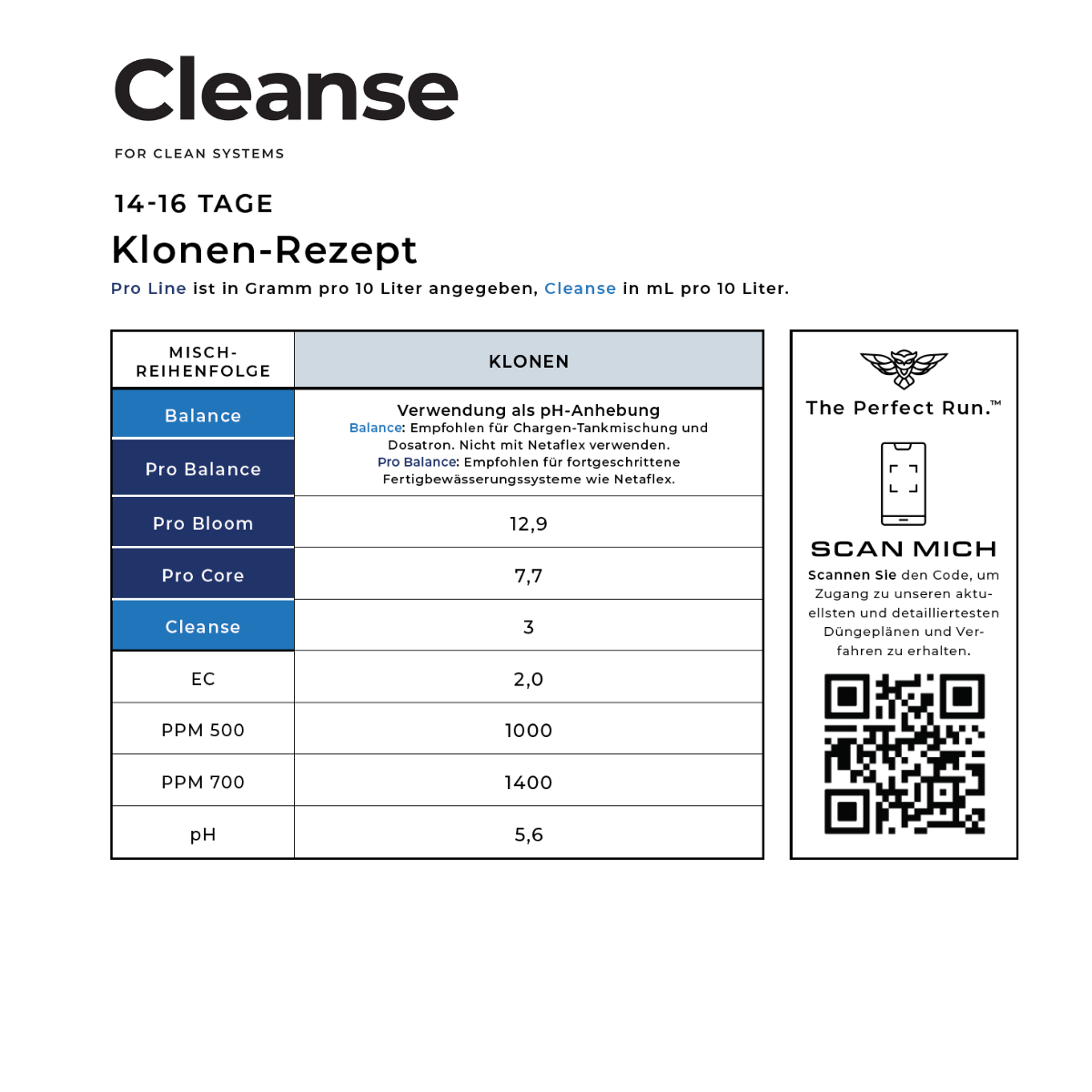 Cleanse

FOR CLEAN SYSTEMS

14-16 TAGE

Klonen-Rezept

Pro Line ist in Gramm pro 10 Liter angegeben, Cleanse in mL pro 10 Liter.

| MISCH-REIHENFOLGE | KLONEN |
|---|---|
| Balance | Verwendung als pH-Anhebung Balance: Empfohlen für Chargen-Tankmischung und Dosatron. Nicht mit Netaflex verwenden. Pro Balance: Empfohlen für fortgeschrittene Fertigbewässerungssysteme wie Netaflex. |
| Pro Balance | |
| Pro Bloom | 12,9 |
| Pro Core | 7,7 |
| Cleanse | 3 |
| EC | 2,0 |
| PPM 500 | 1000 |
| PPM 700 | 1400 |
| pH | 5,6 |

The Perfect Run.™

SCAN MICH

Scannen Sie den Code, um Zugang zu unseren aktuellsten und detailliertesten Düngeplänen und Verfahren zu erhalten.